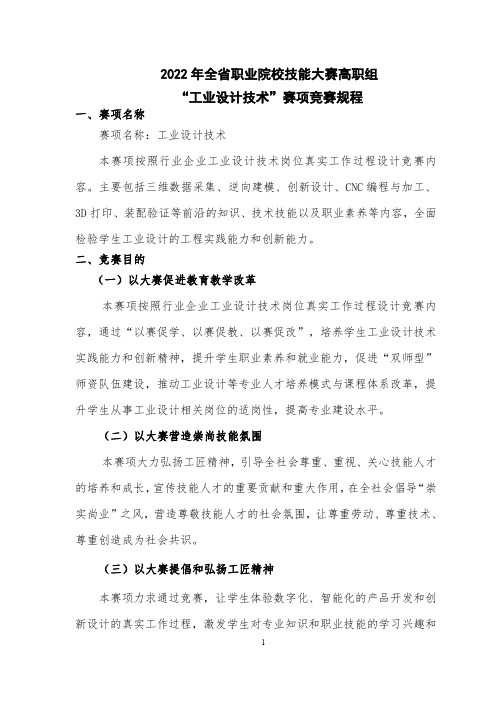 2022 年全省职业院校技能大赛高职组
“工业设计技术”赛项竞赛规程

一、赛项名称

赛项名称：工业设计技术

本赛项按照行业企业工业设计技术岗位真实工作过程设计竞赛内容。主要包括三维数据采集、逆向建模、创新设计、CNC 编程与加工、3D 打印、装配验证等前沿的知识、技术技能以及职业素养等内容，全面检验学生工业设计的工程实践能力和创新能力。

二、竞赛目的

（一）以大赛促进教育教学改革

本赛项按照行业企业工业设计技术岗位真实工作过程设计竞赛内容，通过“以赛促学、以赛促教、以赛促改”，培养学生工业设计技术实践能力和创新精神，提升学生职业素养和就业能力，促进“双师型”师资队伍建设，推动工业设计等专业人才培养模式与课程体系改革，提升学生从事工业设计相关岗位的适岗性，提高专业建设水平。

（二）以大赛营造崇尚技能氛围

本赛项大力弘扬工匠精神，引导全社会尊重、重视、关心技能人才的培养和成长，宣传技能人才的重要贡献和重大作用，在全社会倡导“崇实尚业”之风，营造尊敬技能人才的社会氛围，让尊重劳动、尊重技术、尊重创造成为社会共识。

（三）以大赛提倡和弘扬工匠精神

本赛项力求通过竞赛，让学生体验数字化、智能化的产品开发和创新设计的真实工作过程，激发学生对专业知识和职业技能的学习兴趣和

1